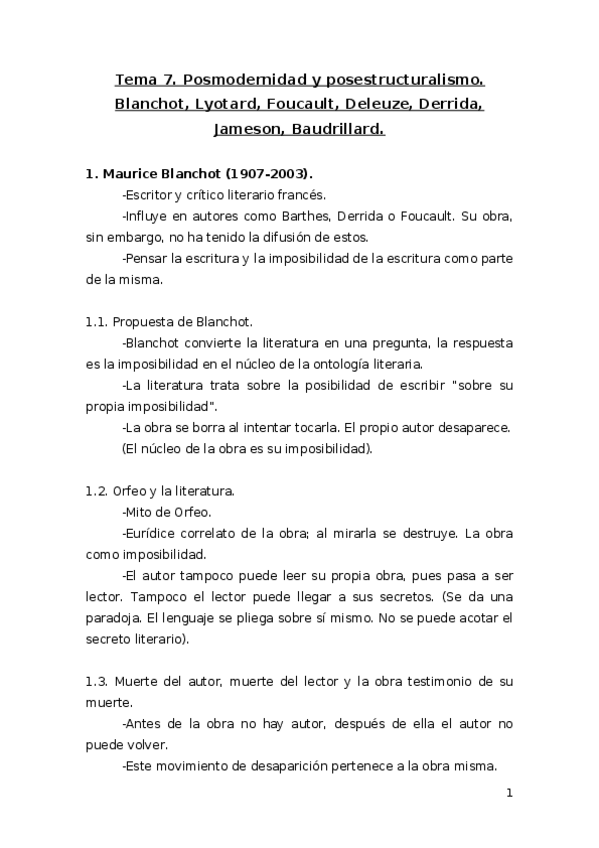 Tema 7. Posmodernidad y posestructuralismo. Blanchot, Lyotard, Foucault, Deleuze, Derrida, Jameson, Baudrillard.

1. Maurice Blanchot (1907-2003).

-Escritor y crítico literario francés.

-Influye en autores como Barthes, Derrida o Foucault. Su obra, sin embargo, no ha tenido la difusión de estos.

-Pensar la escritura y la imposibilidad de la escritura como parte de la misma.

1.1. Propuesta de Blanchot.

-Blanchot convierte la literatura en una pregunta, la respuesta es la imposibilidad en el núcleo de la ontología literaria.

-La literatura trata sobre la posibilidad de escribir "sobre su propia imposibilidad".

-La obra se borra al intentar tocarla. El propio autor desaparece. (El núcleo de la obra es su imposibilidad).

1.2. Orfeo y la literatura.

-Mito de Orfeo.

-Eurídice correlato de la obra; al mirarla se destruye. La obra como imposibilidad.

-El autor tampoco puede leer su propia obra, pues pasa a ser lector. Tampoco el lector puede llegar a sus secretos. (Se da una paradoja. El lenguaje se pliega sobre sí mismo. No se puede acotar el secreto literario).

1.3. Muerte del autor, muerte del lector y la obra testimonio de su muerte.

-Antes de la obra no hay autor, después de ella el autor no puede volver.

-Este movimiento de desaparición pertenece a la obra misma.

1